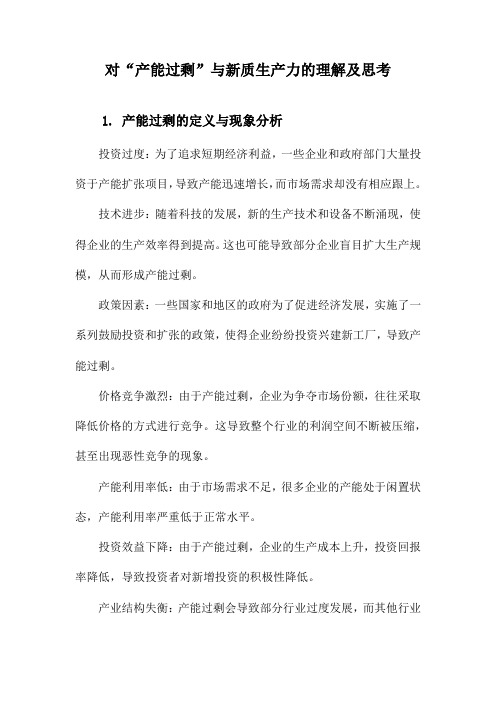 对“产能过剩”与新质生产力的理解及思考

1. 产能过剩的定义与现象分析

投资过度：为了追求短期经济利益，一些企业和政府部门大量投资于产能扩张项目，导致产能迅速增长，而市场需求却没有相应跟上。

技术进步：随着科技的发展，新的生产技术和设备不断涌现，使得企业的生产效率得到提高。这也可能导致部分企业盲目扩大生产规模，从而形成产能过剩。

政策因素：一些国家和地区的政府为了促进经济发展，实施了一系列鼓励投资和扩张的政策，使得企业纷纷投资兴建新工厂，导致产能过剩。

价格竞争激烈：由于产能过剩，企业为争夺市场份额，往往采取降低价格的方式进行竞争。这导致整个行业的利润空间不断被压缩，甚至出现恶性竞争的现象。

产能利用率低：由于市场需求不足，很多企业的产能处于闲置状态，产能利用率严重低于正常水平。

投资效益下降：由于产能过剩，企业的生产成本上升，投资回报率降低，导致投资者对新增投资的积极性降低。

产业结构失衡：产能过剩会导致部分行业过度发展，而其他行业